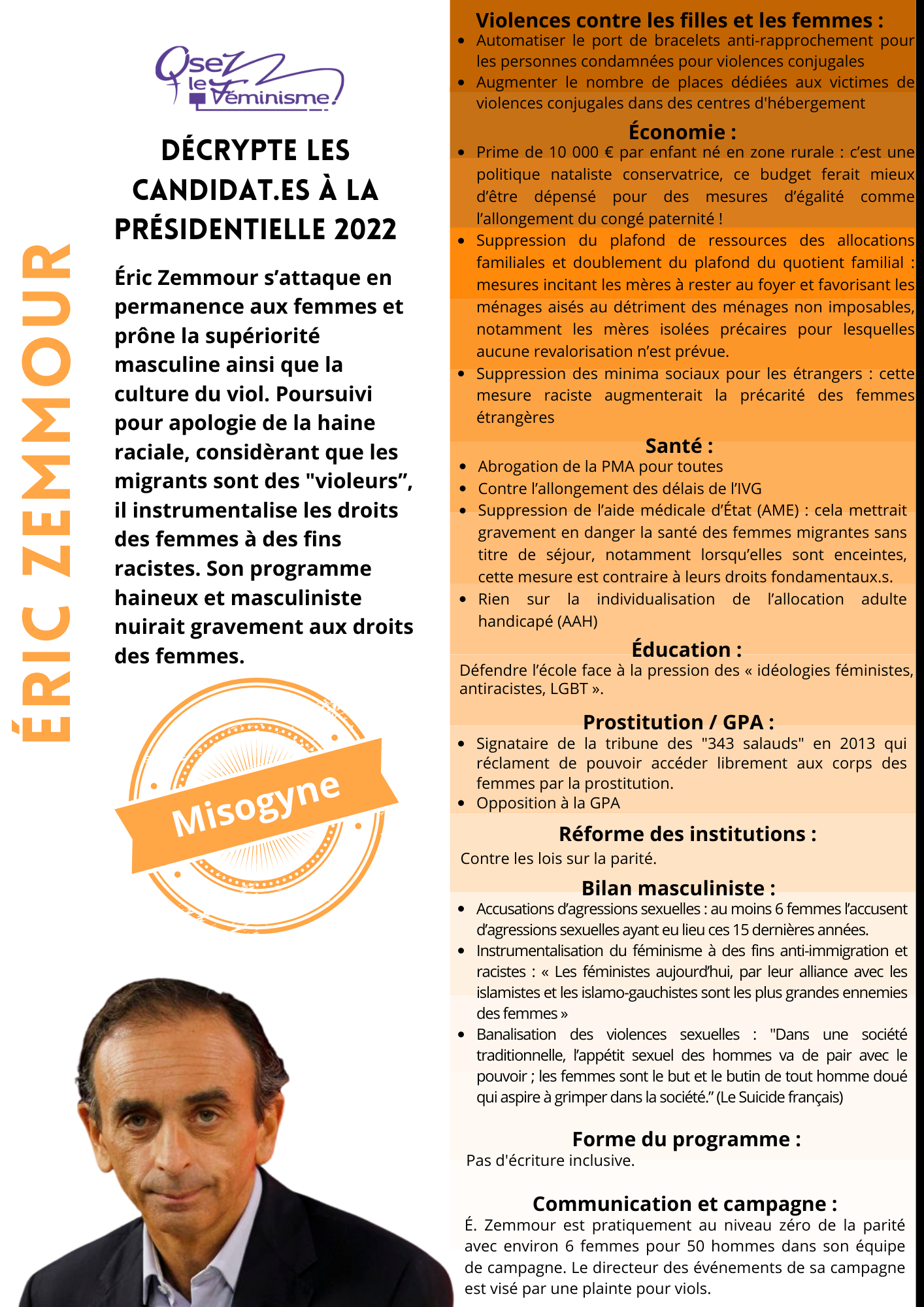 Osez le Féminisme!

DÉCRYPTE LES CANDIDAT.ES À LA PRÉSIDENTIELLE 2022

ÉRIC ZEMMOUR

Éric Zemmour s'attaque en permanence aux femmes et prône la supériorité masculine ainsi que la culture du viol. Poursuivi pour apologie de la haine raciale, considèrant que les migrants sont des "violeurs", il instrumentalise les droits des femmes à des fins racistes. Son programme haineux et masculiniste nuirait gravement aux droits des femmes.

Misogyne

Violences contre les filles et les femmes :
• Automatiser le port de bracelets anti-rapprochement pour les personnes condamnées pour violences conjugales
• Augmenter le nombre de places dédiées aux victimes de violences conjugales dans des centres d'hébergement

Économie :
• Prime de 10 000 € par enfant né en zone rurale : c'est une politique nataliste conservatrice, ce budget ferait mieux d'être dépensé pour des mesures d'égalité comme l'allongement du congé paternité !
• Suppression du plafond de ressources des allocations familiales et doublement du plafond du quotient familial : mesures incitant les mères à rester au foyer et favorisant les ménages aisés au détriment des ménages non imposables, notamment les mères isolées précaires pour lesquelles aucune revalorisation n'est prévue.
• Suppression des minima sociaux pour les étrangers : cette mesure raciste augmenterait la précarité des femmes étrangères

Santé :
• Abrogation de la PMA pour toutes
• Contre l'allongement des délais de l'IVG
• Suppression de l'aide médicale d'État (AME) : cela mettrait gravement en danger la santé des femmes migrantes sans titre de séjour, notamment lorsqu'elles sont enceintes, cette mesure est contraire à leurs droits fondamentaux.s.
• Rien sur la individualisation de l'allocation adulte handicapé (AAH)

Éducation :
Défendre l'école face à la pression des « idéologies féministes, antiracistes, LGBT ».

Prostitution / GPA :
• Signataire de la tribune des "343 salauds" en 2013 qui réclament de pouvoir accéder librement aux corps des femmes par la prostitution.
• Opposition à la GPA

Réforme des institutions :
Contre les lois sur la parité.

Bilan masculiniste :
• Accusations d'agressions sexuelles : au moins 6 femmes l'accusent d'agressions sexuelles ayant eu lieu ces 15 dernières années.
• Instrumentalisation du féminisme à des fins anti-immigration et racistes : « Les féministes aujourd'hui, par leur alliance avec les islamistes et les islamo-gauchistes sont les plus grandes ennemies des femmes »
• Banalisation des violences sexuelles : "Dans une société traditionnelle, l'appétit sexuel des hommes va de pair avec le pouvoir ; les femmes sont le but et le butin de tout homme doué qui aspire à grimper dans la société." (Le Suicide français)

Forme du programme :
Pas d'écriture inclusive.

Communication et campagne :
É. Zemmour est pratiquement au niveau zéro de la parité avec environ 6 femmes pour 50 hommes dans son équipe de campagne. Le directeur des événements de sa campagne est visé par une plainte pour viols.